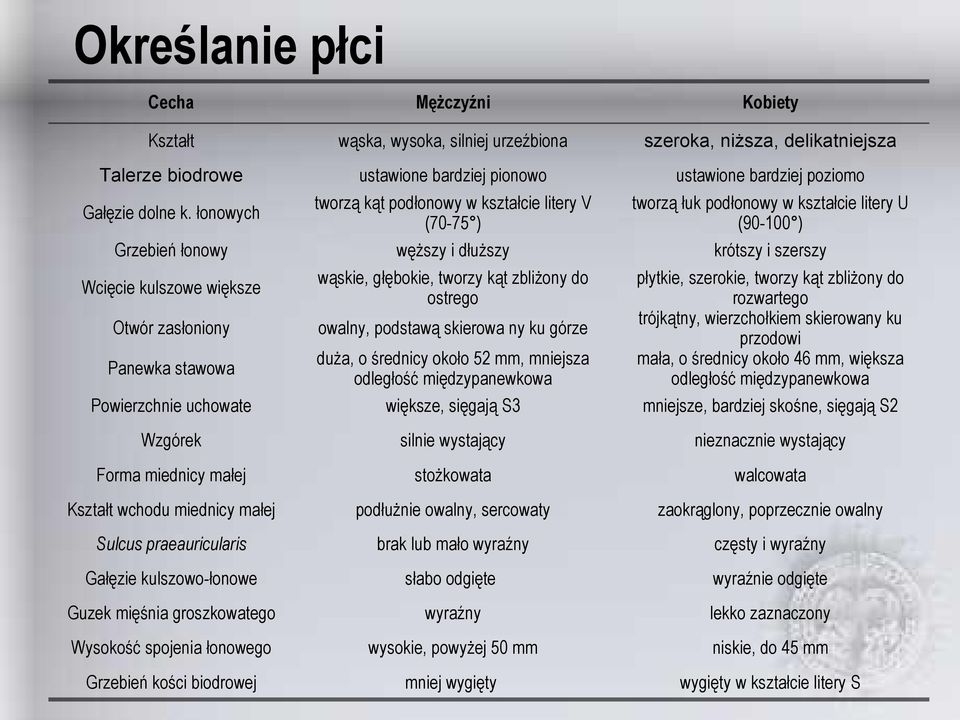 Określanie płci

| Cecha | Mężczyźni | Kobiety |
|---|---|---|
| Kształt | wąska, wysoka, silniej urzeźbiona | szeroka, niższa, delikatniejsza |
| Talerze biodrowe | ustawione bardziej pionowo | ustawione bardziej poziomo |
| Gałęzie dolne k. łonowych | tworzą kąt podłonowy w kształcie litery V (70-75°) | tworzą łuk podłonowy w kształcie litery U (90-100°) |
| Grzebień łonowy | węższy i dłuższy | krótszy i szerszy |
| Wcięcie kulszowe większe | wąskie, głębokie, tworzy kąt zbliżony do ostrego | płytkie, szerokie, tworzy kąt zbliżony do rozwartego |
| Otwór zasłoniony | owalny, podstawą skierowa ny ku górze | trójkątny, wierzchołkiem skierowany ku przodowi |
| Panewka stawowa | duża, o średnicy około 52 mm, mniejsza odległość międzypanewkowa | mała, o średnicy około 46 mm, większa odległość międzypanewkowa |
| Powierzchnie uchowate | większe, sięgają S3 | mniejsze, bardziej skośne, sięgają S2 |
| Wzgórek | silnie wystający | nieznacznie wystający |
| Forma miednicy małej | stożkowata | walcowata |
| Kształt wchodu miednicy małej | podłużnie owalny, sercowaty | zaokrąglony, poprzecznie owalny |
| Sulcus praeauricularis | brak lub mało wyraźny | częsty i wyraźny |
| Gałęzie kulszowo-łonowe | słabo odgięte | wyraźnie odgięte |
| Guzek mięśnia groszkowatego | wyraźny | lekko zaznaczony |
| Wysokość spojenia łonowego | wysokie, powyżej 50 mm | niskie, do 45 mm |
| Grzebień kości biodrowej | mniej wygięty | wygięty w kształcie litery S |